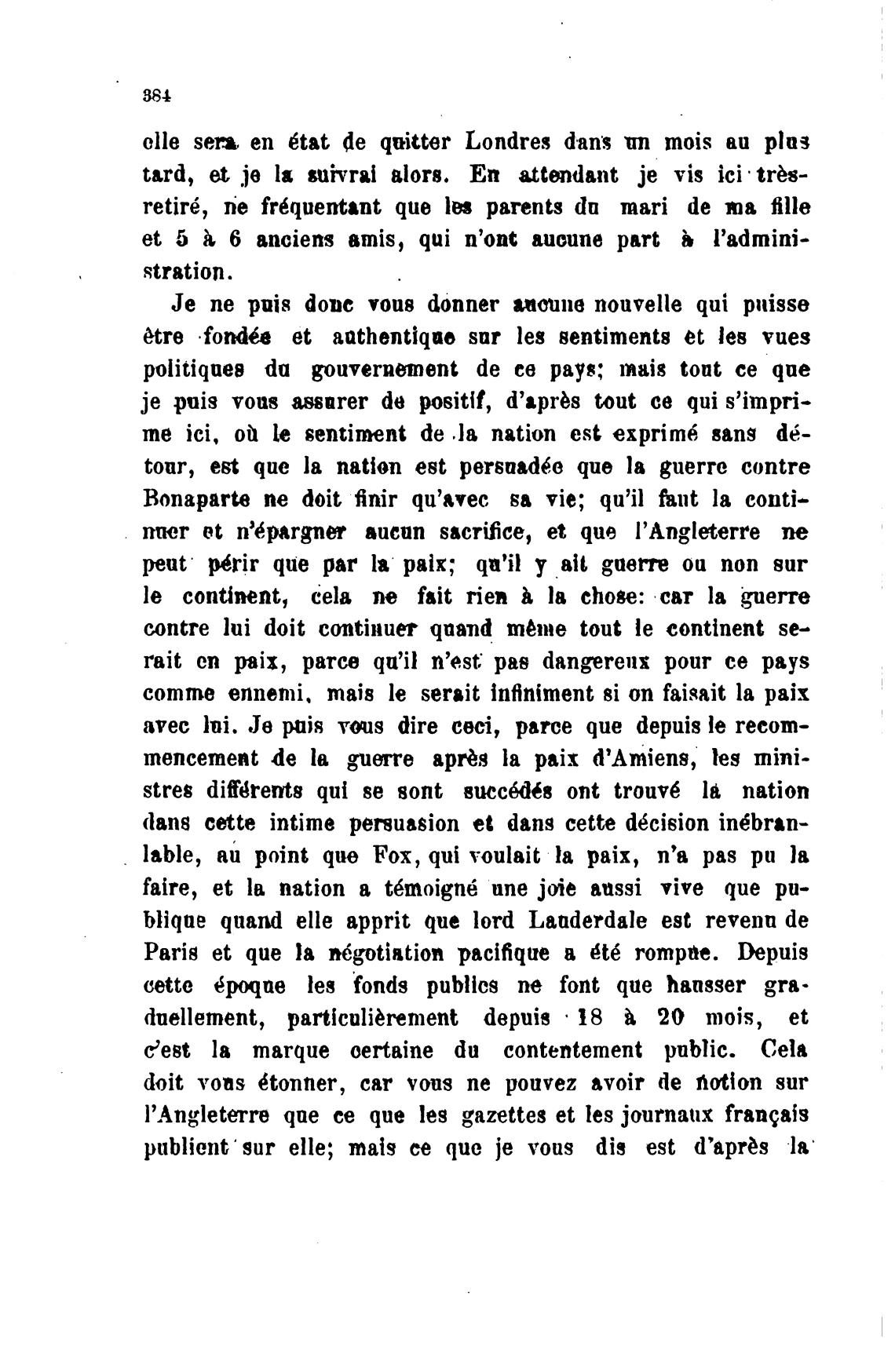 364

elle sera en état de quitter Londres dans un mois au plus tard, et je la suivrai alors. En attendant je vis ici très-retiré, ne fréquentant que les parents du mari de ma fille et 5 à 6 anciens amis, qui n'ont aucune part à l'administration.

Je ne puis donc vous donner aucune nouvelle qui puisse être fondée et authentique sur les sentiments et les vues politiques du gouvernement de ce pays; mais tout ce que je puis vous assurer de positif, d'après tout ce qui s'imprime ici, où le sentiment de la nation est exprimé sans détour, est que la nation est persuadée que la guerre contre Bonaparte ne doit finir qu'avec sa vie; qu'il faut la continuer et n'épargner aucun sacrifice, et que l'Angleterre ne peut périr que par la paix; qu'il y ait guerre ou non sur le continent, cela ne fait rien à la chose: car la guerre contre lui doit continuer quand même tout le continent serait en paix, parce qu'il n'est pas dangereux pour ce pays comme ennemi, mais le serait infiniment si on faisait la paix avec lui. Je puis vous dire ceci, parce que depuis le recommencement de la guerre après la paix d'Amiens, les ministres différents qui se sont succédés ont trouvé la nation dans cette intime persuasion et dans cette décision inébranlable, au point que Fox, qui voulait la paix, n'a pas pu la faire, et la nation a témoigné une joie aussi vive que publique quand elle apprit que lord Lauderdale est revenu de Paris et que la négotiation pacifique a été rompue. Depuis cette époque les fonds publics ne font que hausser graduellement, particulièrement depuis 18 à 20 mois, et c'est la marque certaine du contentement public. Cela doit vous étonner, car vous ne pouvez avoir de notion sur l'Angleterre que ce que les gazettes et les journaux français publient sur elle; mais ce que je vous dis est d'après la